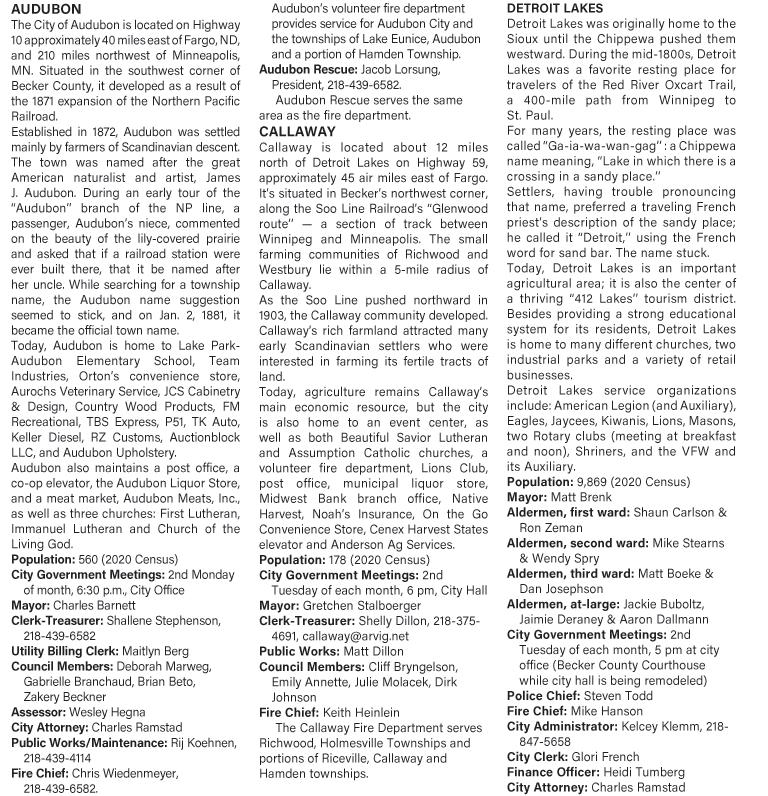 AUDUBON
The City of Audubon is located on Highway 10 approximately 40 miles east of Fargo, ND, and 210 miles northwest of Minneapolis, MN. Situated in the southwest corner of Becker County, it developed as a result of the 1871 expansion of the Northern Pacific Railroad.
Established in 1872, Audubon was settled mainly by farmers of Scandinavian descent. The town was named after the great American naturalist and artist, James J. Audubon. During an early tour of the "Audubon" branch of the NP line, a passenger, Audubon's niece, commented on the beauty of the lily-covered prairie and asked that if a railroad station were ever built there, that it be named after her uncle. While searching for a township name, the Audubon name suggestion seemed to stick, and on Jan. 2, 1881, it became the official town name.
Today, Audubon is home to Lake Park-Audubon Elementary School, Team Industries, Orton's convenience store, Aurochs Veterinary Service, JCS Cabinetry & Design, Country Wood Products, FM Recreational, TBS Express, P51, TK Auto, Keller Diesel, RZ Customs, Auctionblock LLC, and Audubon Upholstery.
Audubon also maintains a post office, a co-op elevator, the Audubon Liquor Store, and a meat market, Audubon Meats, Inc., as well as three churches: First Lutheran, Immanuel Lutheran and Church of the Living God.
Population: 560 (2020 Census)
City Government Meetings: 2nd Monday of month, 6:30 p.m., City Office
Mayor: Charles Barnett
Clerk-Treasurer: Shallene Stephenson, 218-439-6582
Utility Billing Clerk: Maitlyn Berg
Council Members: Deborah Marweg, Gabrielle Branchaud, Brian Beto, Zakery Beckner
Assessor: Wesley Hegna
City Attorney: Charles Ramstad
Public Works/Maintenance: Rij Koehnen, 218-439-4114
Fire Chief: Chris Wiedenmeyer, 218-439-6582.
Audubon's volunteer fire department provides service for Audubon City and the townships of Lake Eunice, Audubon and a portion of Hamden Township.
Audubon Rescue: Jacob Lorsung, President, 218-439-6582.
Audubon Rescue serves the same area as the fire department.

CALLAWAY
Callaway is located about 12 miles north of Detroit Lakes on Highway 59, approximately 45 air miles east of Fargo. It's situated in Becker's northwest corner, along the Soo Line Railroad's "Glenwood route" — a section of track between Winnipeg and Minneapolis. The small farming communities of Richwood and Westbury lie within a 5-mile radius of Callaway.
As the Soo Line pushed northward in 1903, the Callaway community developed. Callaway's rich farmland attracted many early Scandinavian settlers who were interested in farming its fertile tracts of land.
Today, agriculture remains Callaway's main economic resource, but the city is also home to an event center, as well as both Beautiful Savior Lutheran and Assumption Catholic churches, a volunteer fire department, Lions Club, post office, municipal liquor store, Midwest Bank branch office, Native Harvest, Noah's Insurance, On the Go Convenience Store, Cenex Harvest States elevator and Anderson Ag Services.
Population: 178 (2020 Census)
City Government Meetings: 2nd Tuesday of each month, 6 pm, City Hall
Mayor: Gretchen Stalboerger
Clerk-Treasurer: Shelly Dillon, 218-375-4691, callaway@arvig.net
Public Works: Matt Dillon
Council Members: Cliff Bryngelson, Emily Annette, Julie Molacek, Dirk Johnson
Fire Chief: Keith Heinlein
The Callaway Fire Department serves Richwood, Holmesville Townships and portions of Riceville, Callaway and Hamden townships.

DETROIT LAKES
Detroit Lakes was originally home to the Sioux until the Chippewa pushed them westward. During the mid-1800s, Detroit Lakes was a favorite resting place for travelers of the Red River Oxcart Trail, a 400-mile path from Winnipeg to St. Paul.
For many years, the resting place was called "Ga-ia-wa-wan-gag": a Chippewa name meaning, "Lake in which there is a crossing in a sandy place."
Settlers, having trouble pronouncing that name, preferred a traveling French priest's description of the sandy place; he called it "Detroit," using the French word for sand bar. The name stuck.
Today, Detroit Lakes is an important agricultural area; it is also the center of a thriving "412 Lakes" tourism district. Besides providing a strong educational system for its residents, Detroit Lakes is home to many different churches, two industrial parks and a variety of retail businesses.
Detroit Lakes service organizations include: American Legion (and Auxiliary), Eagles, Jaycees, Kiwanis, Lions, Masons, two Rotary clubs (meeting at breakfast and noon), Shriners, and the VFW and its Auxiliary.
Population: 9,869 (2020 Census)
Mayor: Matt Brenk
Aldermen, first ward: Shaun Carlson & Ron Zeman
Aldermen, second ward: Mike Stearns & Wendy Spry
Aldermen, third ward: Matt Boeke & Dan Josephson
Aldermen, at-large: Jackie Buboltz, Jaimie Deraney & Aaron Dallmann
City Government Meetings: 2nd Tuesday of each month, 5 pm at city office (Becker County Courthouse while city hall is being remodeled)
Police Chief: Steven Todd
Fire Chief: Mike Hanson
City Administrator: Kelcey Klemm, 218-847-5658
City Clerk: Glori French
Finance Officer: Heidi Tumberg
City Attorney: Charles Ramstad